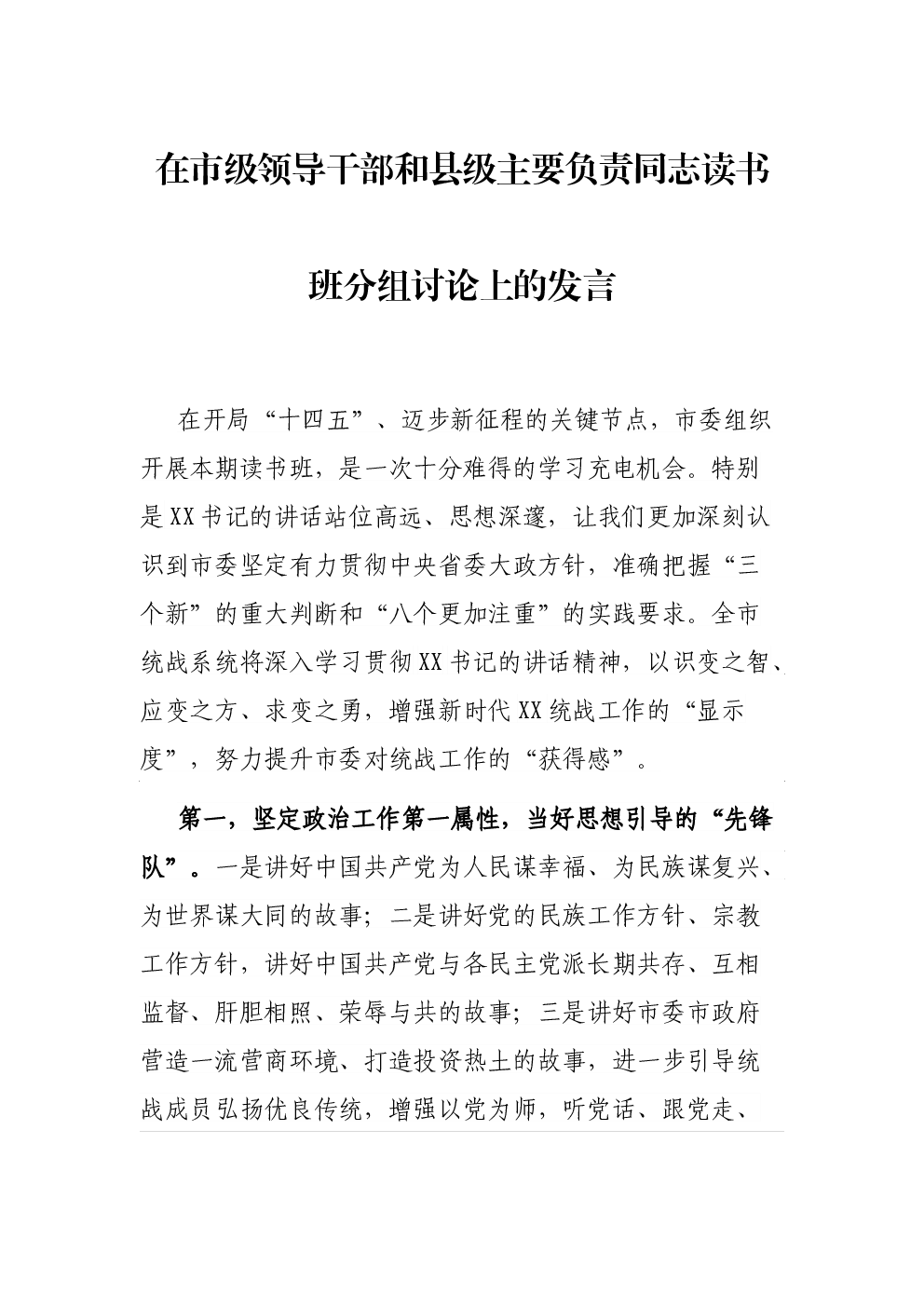 在市级领导干部和县级主要负责同志读书班分组讨论上的发言

在开局“十四五”、迈步新征程的关键节点，市委组织开展本期读书班，是一次十分难得的学习充电机会。特别是XX书记的讲话站位高远、思想深邃，让我们更加深刻认识到市委坚定有力贯彻中央省委大政方针，准确把握“三个新”的重大判断和“八个更加注重”的实践要求。全市统战系统将深入学习贯彻XX书记的讲话精神，以识变之智、应变之方、求变之勇，增强新时代XX统战工作的“显示度”，努力提升市委对统战工作的“获得感”。

第一，坚定政治工作第一属性，当好思想引导的“先锋队”。一是讲好中国共产党为人民谋幸福、为民族谋复兴、为世界谋大同的故事；二是讲好党的民族工作方针、宗教工作方针，讲好中国共产党与各民主党派长期共存、互相监督、肝胆相照、荣辱与共的故事；三是讲好市委市政府营造一流营商环境、打造投资热土的故事，进一步引导统战成员弘扬优良传统，增强以党为师，听党话、跟党走、